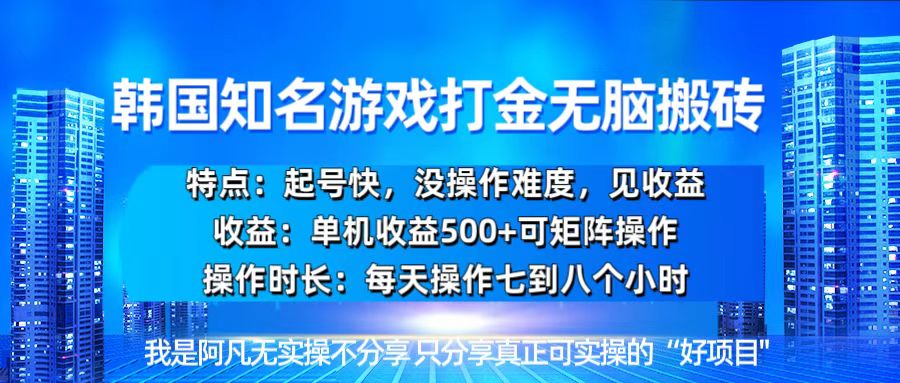 韩国知名游戏打金无脑搬砖

特点：起号快，没操作难度，见收益

收益：单机收益500+可矩阵操作

操作时长：每天操作七到八个小时

我是阿凡无实操不分享 只分享真正可实操的“好项目”